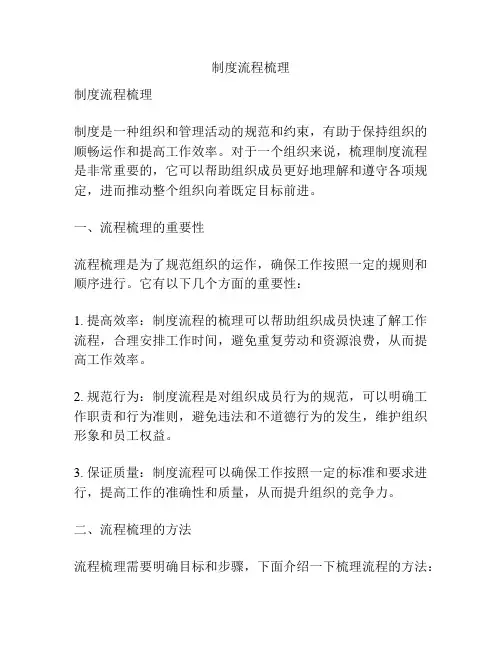 制度流程梳理

制度流程梳理

制度是一种组织和管理活动的规范和约束，有助于保持组织的顺畅运作和提高工作效率。对于一个组织来说，梳理制度流程是非常重要的，它可以帮助组织成员更好地理解和遵守各项规定，进而推动整个组织向着既定目标前进。

一、流程梳理的重要性

流程梳理是为了规范组织的运作，确保工作按照一定的规则和顺序进行。它有以下几个方面的重要性：

1. 提高效率：制度流程的梳理可以帮助组织成员快速了解工作流程，合理安排工作时间，避免重复劳动和资源浪费，从而提高工作效率。

2. 规范行为：制度流程是对组织成员行为的规范，可以明确工作职责和行为准则，避免违法和不道德行为的发生，维护组织形象和员工权益。

3. 保证质量：制度流程可以确保工作按照一定的标准和要求进行，提高工作的准确性和质量，从而提升组织的竞争力。

二、流程梳理的方法

流程梳理需要明确目标和步骤，下面介绍一下梳理流程的方法：